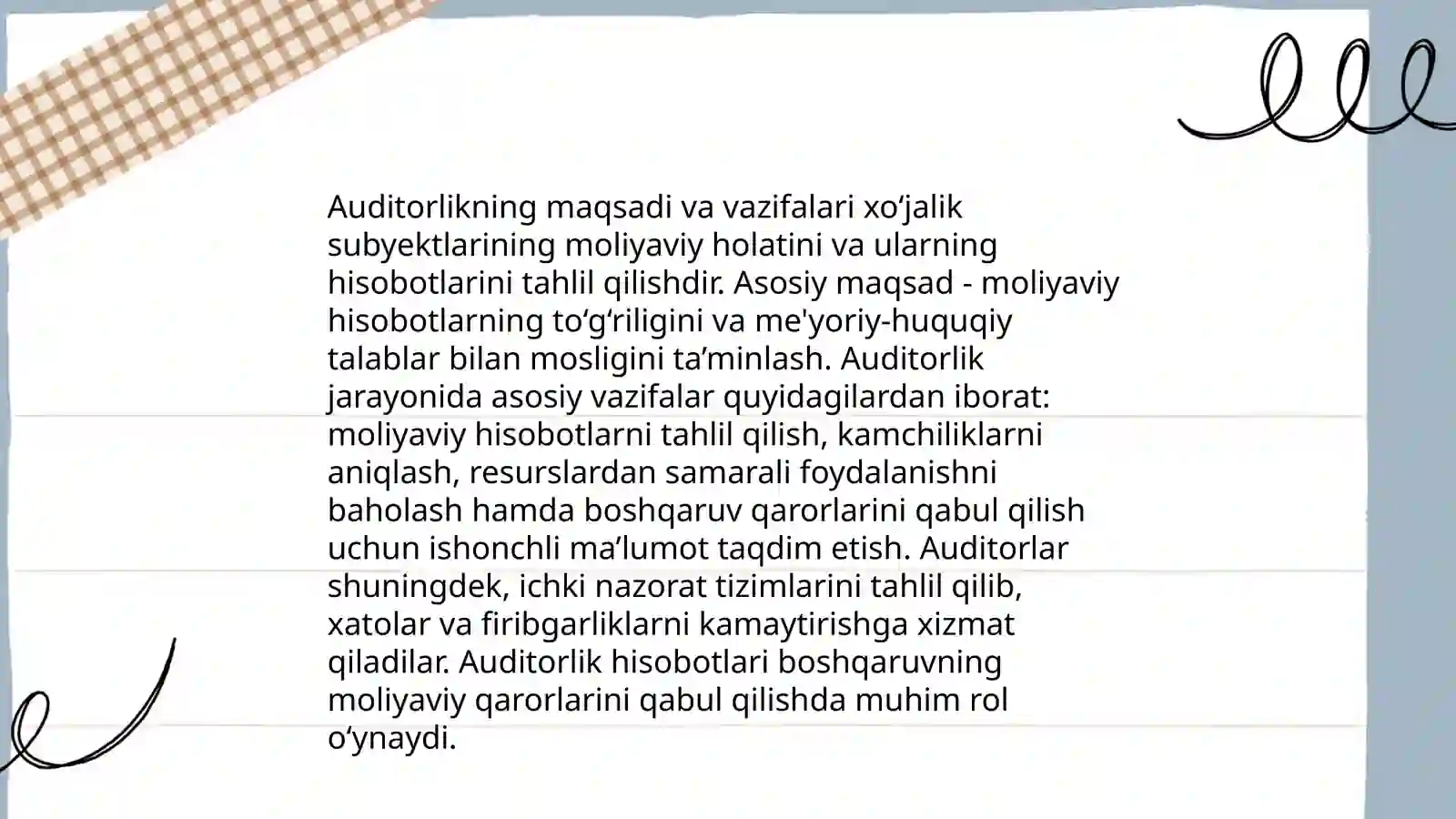 Auditorlikning maqsadi va vazifalari xo‘jalik subyektlarining moliyaviy holatini va ularning hisobotlarini tahlil qilishdir. Asosiy maqsad - moliyaviy hisobotlarning to‘g‘riligini va me'yoriy-huquqiy talablar bilan mosligini ta’minlash. Auditorlik jarayonida asosiy vazifalar quyidagilardan iborat: moliyaviy hisobotlarni tahlil qilish, kamchiliklarni aniqlash, resurslardan samarali foydalanishni baholash hamda boshqaruv qarorlarini qabul qilish uchun ishonchli ma’lumot taqdim etish. Auditorlar shuningdek, ichki nazorat tizimlarini tahlil qilib, xatolar va firibgarliklarni kamaytirishga xizmat qiladilar. Auditorlik hisobotlari boshqaruvning moliyaviy qarorlarini qabul qilishda muhim rol o‘ynaydi.